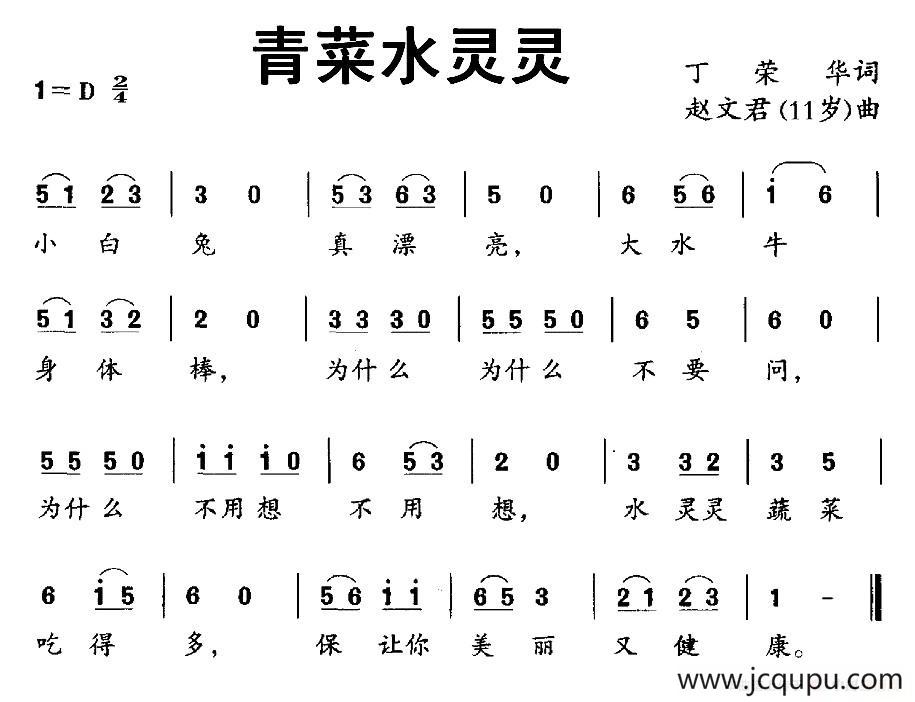 青菜水灵灵

1=D $\frac{2}{4}$

丁 荣 华词
赵文君(11岁)曲

5 1 2 3 | 3 0 | 5 3 6 3 | 5 0 | 6 5 6 | i 6 |
小 白 兔 真 漂 亮, 大 水 牛

5 1 3 2 | 2 0 | 3 3 3 0 | 5 5 5 0 | 6 5 | 6 0 |
身 体 棒, 为什么 为什么 不 要 问,

5 5 5 0 | i i i 0 | 6 5 3 | 2 0 | 3 3 2 | 3 5 |
为什么 不用想 不 用 想, 水 灵灵 蔬 菜

6 i 5 | 6 0 | 5 6 i i | 6 5 3 | 2 1 2 3 | 1 - ‖
吃 得 多, 保 让你 美 丽 又 健 康。

www.jcqupu.com